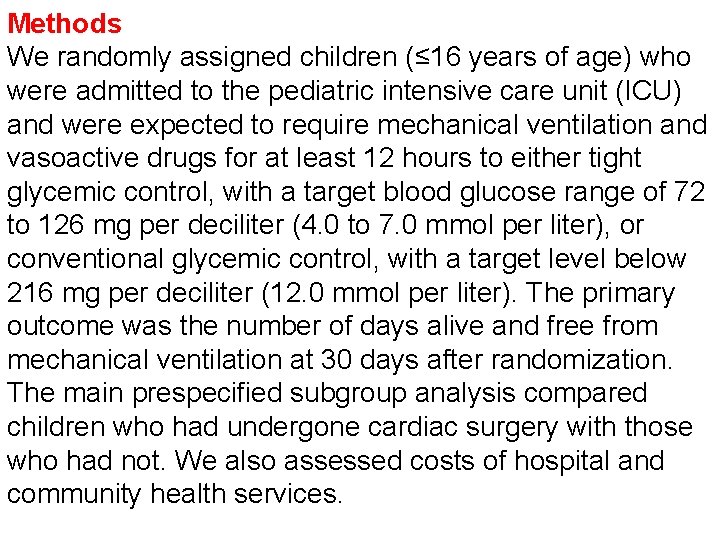 Methods
We randomly assigned children (≤16 years of age) who were admitted to the pediatric intensive care unit (ICU) and were expected to require mechanical ventilation and vasoactive drugs for at least 12 hours to either tight glycemic control, with a target blood glucose range of 72 to 126 mg per deciliter (4.0 to 7.0 mmol per liter), or conventional glycemic control, with a target level below 216 mg per deciliter (12.0 mmol per liter). The primary outcome was the number of days alive and free from mechanical ventilation at 30 days after randomization. The main prespecified subgroup analysis compared children who had undergone cardiac surgery with those who had not. We also assessed costs of hospital and community health services.